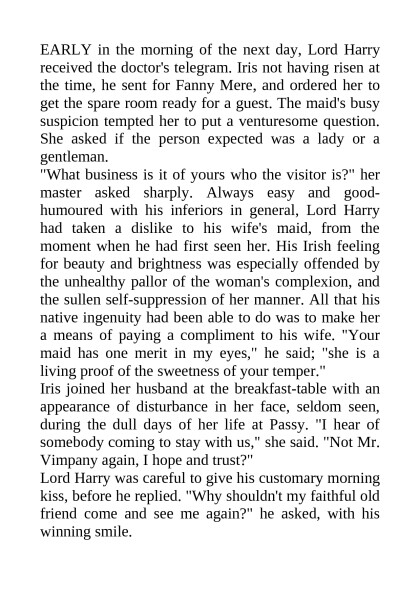 EARLY in the morning of the next day, Lord Harry received the doctor's telegram. Iris not having risen at the time, he sent for Fanny Mere, and ordered her to get the spare room ready for a guest. The maid's busy suspicion tempted her to put a venturesome question. She asked if the person expected was a lady or a gentleman.
"What business is it of yours who the visitor is?" her master asked sharply. Always easy and good-humoured with his inferiors in general, Lord Harry had taken a dislike to his wife's maid, from the moment when he had first seen her. His Irish feeling for beauty and brightness was especially offended by the unhealthy pallor of the woman's complexion, and the sullen self-suppression of her manner. All that his native ingenuity had been able to do was to make her a means of paying a compliment to his wife. "Your maid has one merit in my eyes," he said; "she is a living proof of the sweetness of your temper."
Iris joined her husband at the breakfast-table with an appearance of disturbance in her face, seldom seen, during the dull days of her life at Passy. "I hear of somebody coming to stay with us," she said. "Not Mr. Vimpany again, I hope and trust?"
Lord Harry was careful to give his customary morning kiss, before he replied. "Why shouldn't my faithful old friend come and see me again?" he asked, with his winning smile.